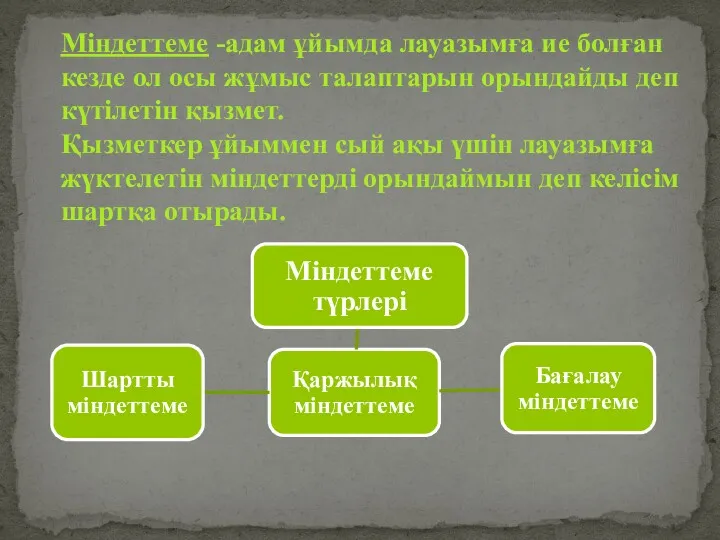 Міндеттеме -адам ұйымда лауазымға ие болған кезде ол осы жұмыс талаптарын орындайды деп күтілетін қызмет.
Қызметкер ұйыммен сый ақы үшін лауазымға жүктелетін міндеттерді орындаймын деп келісім шартқа отырады.

Міндеттеме түрлері

Шартты міндеттеме

Қаржылық міндеттеме

Бағалау міндеттеме